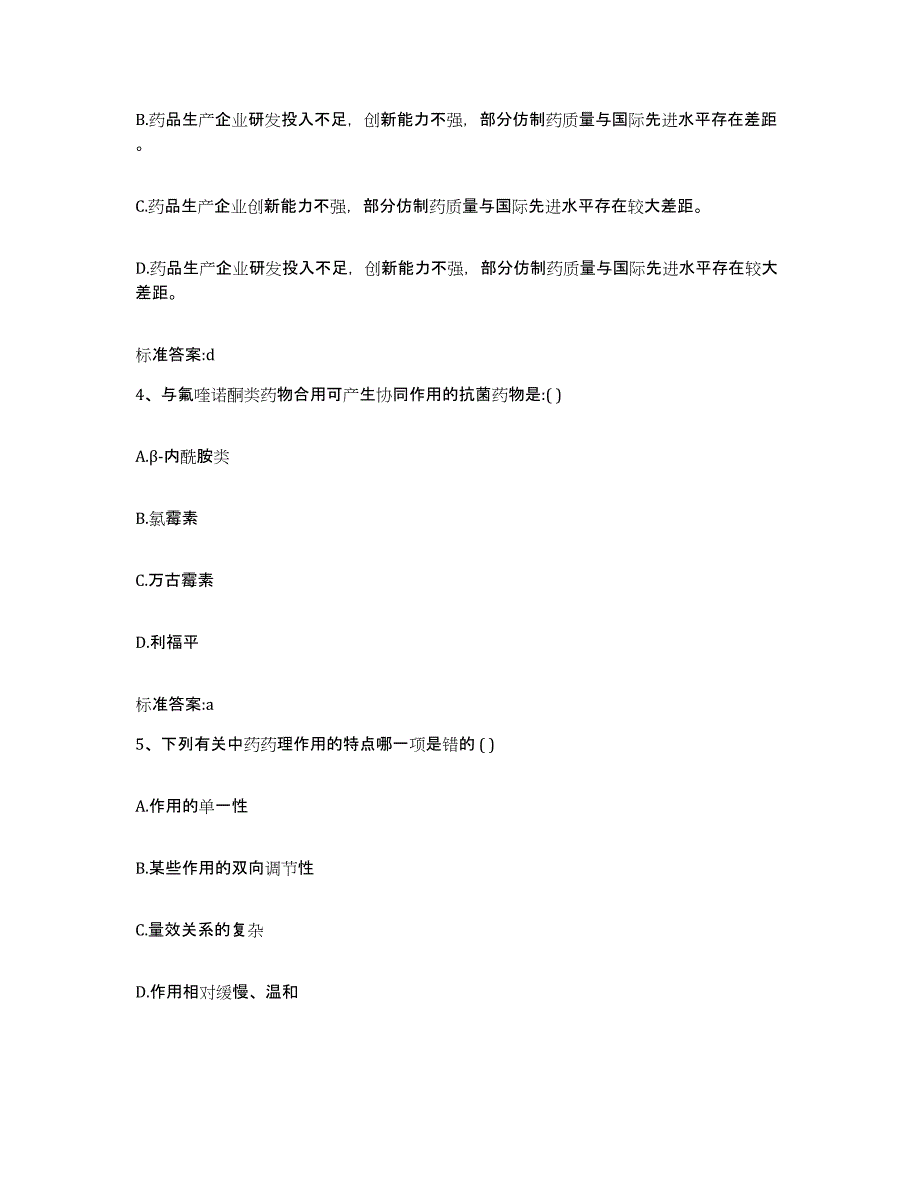 B.药品生产企业研发投入不足，创新能力不强，部分仿制药质量与国际先进水平存在差距。

C.药品生产企业创新能力不强，部分仿制药质量与国际先进水平存在较大差距。

D.药品生产企业研发投入不足，创新能力不强，部分仿制药质量与国际先进水平存在较大差距。

标准答案:d

4、与氟喹诺酮类药物合用可产生协同作用的抗菌药物是:( )

A.β-内酰胺类

B.氯霉素

C.万古霉素

D.利福平

标准答案:a

5、下列有关中药药理作用的特点哪一项是错的 ( )

A.作用的单一性

B.某些作用的双向调节性

C.量效关系的复杂

D.作用相对缓慢、温和